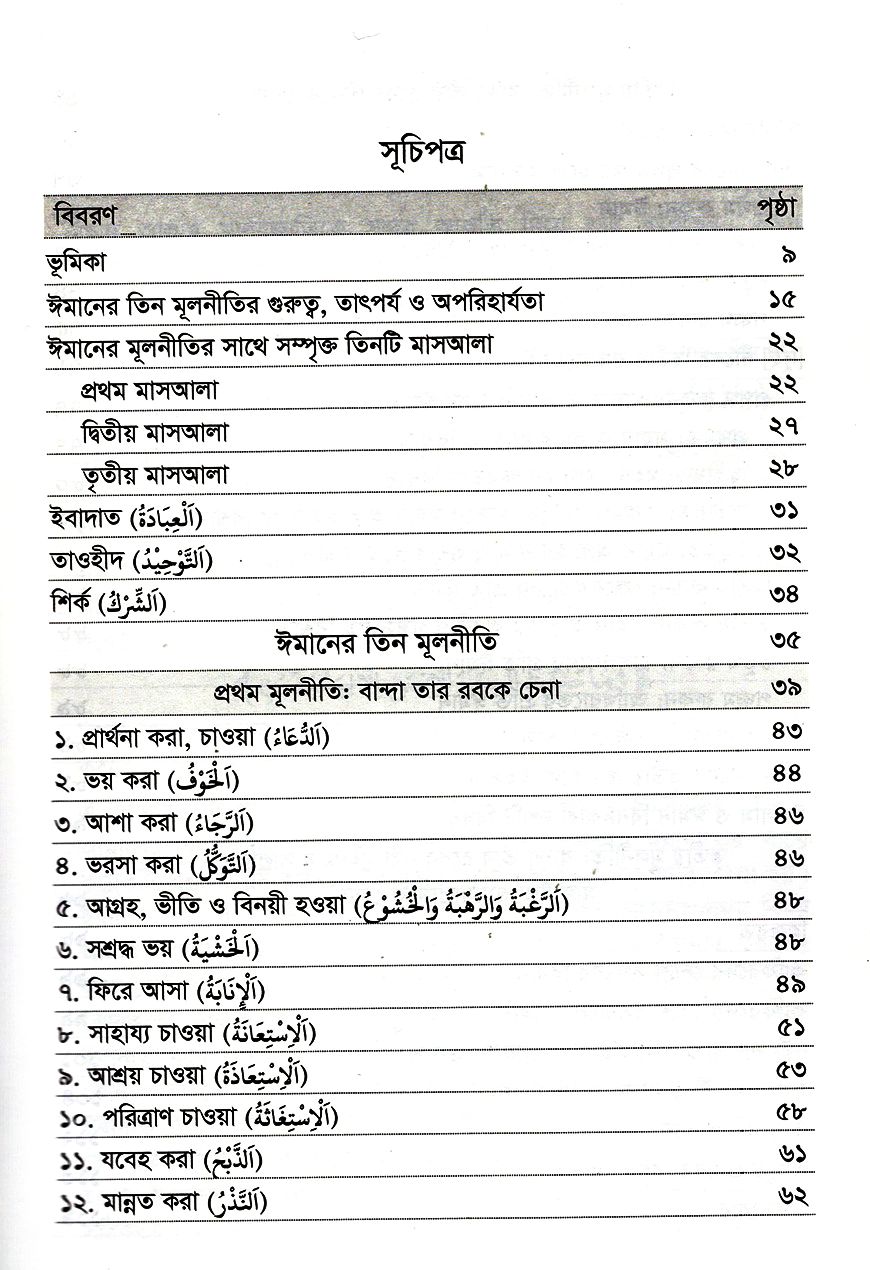 সূচিপত্র

| বিবরণ | পৃষ্ঠা |
|---|---|
| ভূমিকা | ৯ |
| ঈমানের তিন মূলনীতির গুরুত্ব, তাৎপর্য ও অপরিহার্যতা | ১৫ |
| ঈমানের মূলনীতির সাথে সম্পৃক্ত তিনটি মাসআলা | ২২ |
| প্রথম মাসআলা | ২২ |
| দ্বিতীয় মাসআলা | ২৭ |
| তৃতীয় মাসআলা | ২৮ |
| ইবাদাত (اَلْعِبَادَةُ) | ৩১ |
| তাওহীদ (اَلتَّوْحِيْدُ) | ৩২ |
| শির্ক (اَلشِّرْكُ) | ৩৪ |
| ঈমানের তিন মূলনীতি | ৩৫ |
| প্রথম মূলনীতি: বান্দা তার রবকে চেনা | ৩৯ |
| ১. প্রার্থনা করা, চাওয়া (اَلدُّعَاءُ) | ৪৩ |
| ২. ভয় করা (اَلْخَوْفُ) | ৪৪ |
| ৩. আশা করা (اَلرَّجَاءُ) | ৪৬ |
| ৪. ভরসা করা (اَلتَّوَكُّلُ) | ৪৬ |
| ৫. আগ্রহ, ভীতি ও বিনয়ী হওয়া (اَلرَّغْبَةُ وَالرَّهْبَةُ وَالْخُشُوْعُ) | ৪৮ |
| ৬. সশ্রদ্ধ ভয় (اَلْخَشْيَةُ) | ৪৮ |
| ৭. ফিরে আসা (اَلْإِنَابَةُ) | ৪৯ |
| ৮. সাহায্য চাওয়া (اَلْاِسْتِعَانَةُ) | ৫১ |
| ৯. আশ্রয় চাওয়া (اَلْاِسْتِعَاذَةُ) | ৫৩ |
| ১০. পরিত্রাণ চাওয়া (اَلْاِسْتِغَاثَةُ) | ৫৮ |
| ১১. যবেহ করা (اَلذَّبْحُ) | ৬১ |
| ১২. মান্নত করা (اَلنَّذْرُ) | ৬২ |